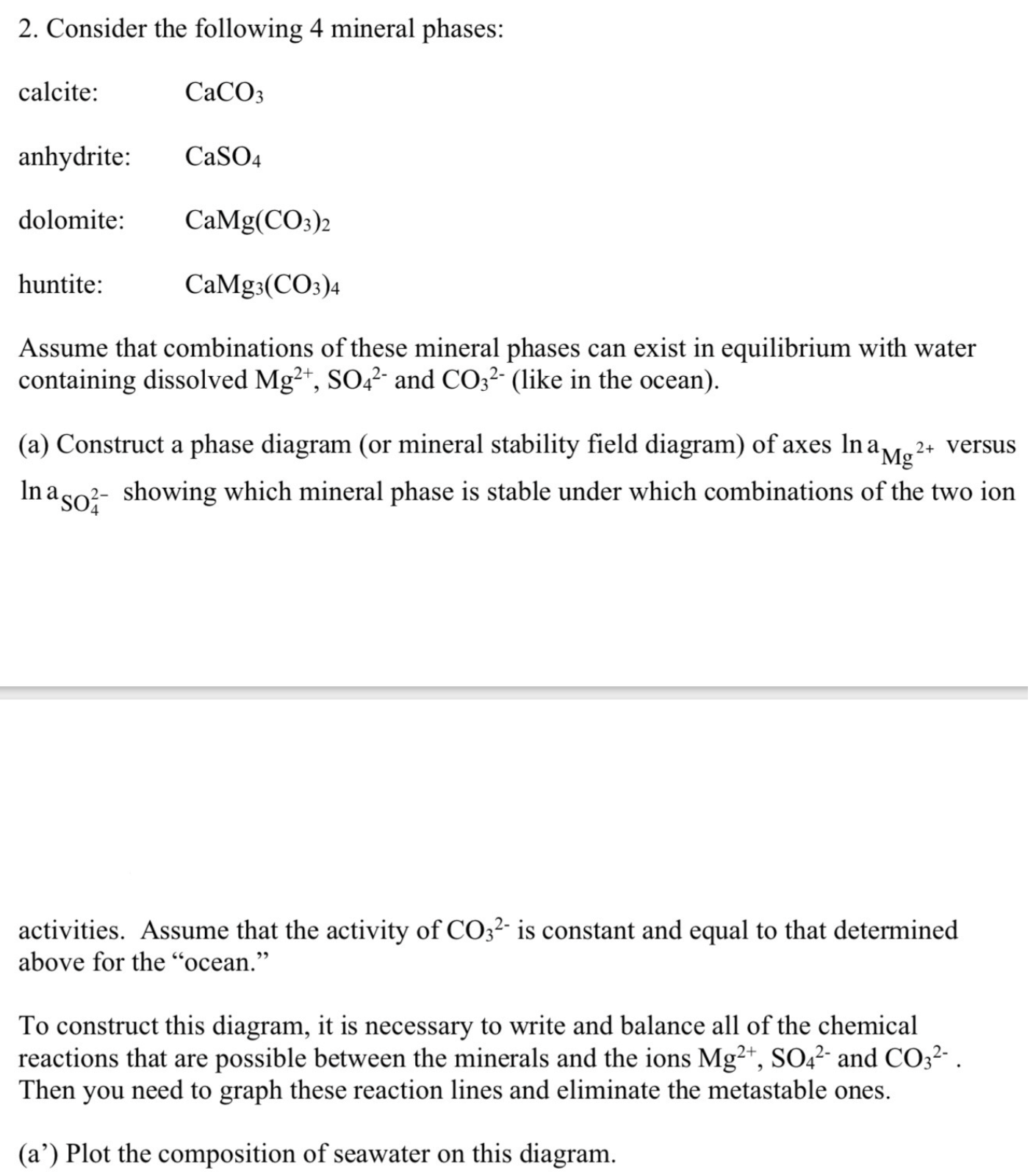 2. Consider the following 4 mineral phases:

calcite: $CaCO_3$

anhydrite: $CaSO_4$

dolomite: $CaMg(CO_3)_2$

huntite: $CaMg_3(CO_3)_4$

Assume that combinations of these mineral phases can exist in equilibrium with water containing dissolved $Mg^{2+}$, $SO_4^{2-}$ and $CO_3^{2-}$ (like in the ocean).

(a) Construct a phase diagram (or mineral stability field diagram) of axes $\ln a_{Mg^{2+}}$ versus $\ln a_{SO_4^{2-}}$ showing which mineral phase is stable under which combinations of the two ion

activities. Assume that the activity of $CO_3^{2-}$ is constant and equal to that determined above for the "ocean."

To construct this diagram, it is necessary to write and balance all of the chemical reactions that are possible between the minerals and the ions $Mg^{2+}$, $SO_4^{2-}$ and $CO_3^{2-}$ . Then you need to graph these reaction lines and eliminate the metastable ones.

(a') Plot the composition of seawater on this diagram.